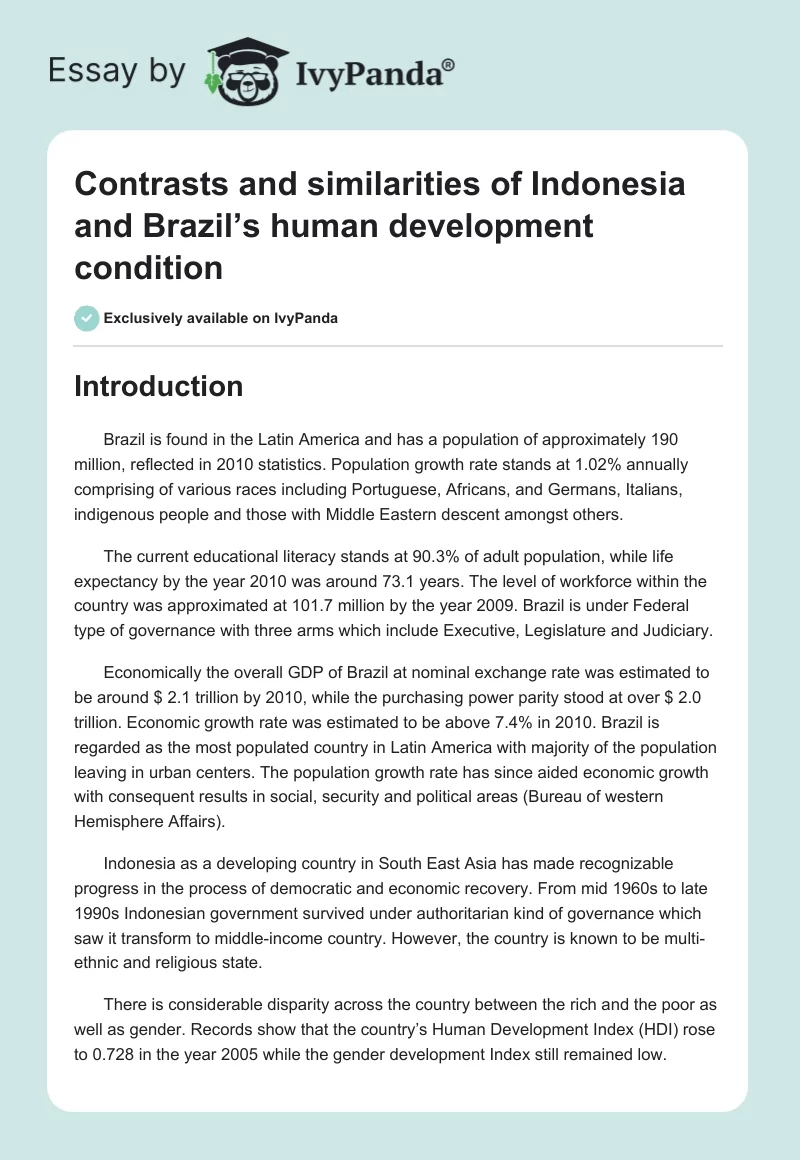 Essay by IvyPanda®

Contrasts and similarities of Indonesia and Brazil's human development condition

Exclusively available on IvyPanda

Introduction

Brazil is found in the Latin America and has a population of approximately 190 million, reflected in 2010 statistics. Population growth rate stands at 1.02% annually comprising of various races including Portuguese, Africans, and Germans, Italians, indigenous people and those with Middle Eastern descent amongst others.

The current educational literacy stands at 90.3% of adult population, while life expectancy by the year 2010 was around 73.1 years. The level of workforce within the country was approximated at 101.7 million by the year 2009. Brazil is under Federal type of governance with three arms which include Executive, Legislature and Judiciary.

Economically the overall GDP of Brazil at nominal exchange rate was estimated to be around $ 2.1 trillion by 2010, while the purchasing power parity stood at over $ 2.0 trillion. Economic growth rate was estimated to be above 7.4% in 2010. Brazil is regarded as the most populated country in Latin America with majority of the population leaving in urban centers. The population growth rate has since aided economic growth with consequent results in social, security and political areas (Bureau of western Hemisphere Affairs).

Indonesia as a developing country in South East Asia has made recognizable progress in the process of democratic and economic recovery. From mid 1960s to late 1990s Indonesian government survived under authoritarian kind of governance which saw it transform to middle-income country. However, the country is known to be multi-ethnic and religious state.

There is considerable disparity across the country between the rich and the poor as well as gender. Records show that the country's Human Development Index (HDI) rose to 0.728 in the year 2005 while the gender development Index still remained low.